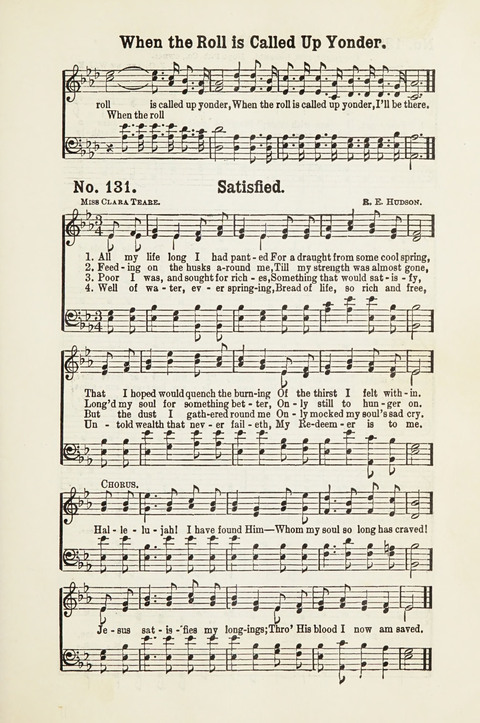 When the Roll is Called Up Yonder.

roll is called up yonder, When the roll is called up yonder, I'll be there.
When the roll

No. 131. Satisfied.

Miss Clara Teare. R. E. Hudson.

1. All my life long I had pant-ed For a draught from some cool spring,
2. Feed-ing on the husks a-round me, Till my strength was almost gone,
3. Poor I was, and sought for rich-es, Something that would sat-is-fy,
4. Well of wa-ter, ev-er spring-ing, Bread of life, so rich and free,

That I hoped would quench the burn-ing Of the thirst I felt with-in.
Long'd my soul for something bet-ter, On-ly still to hun-ger on.
But the dust I gath-ered round me On-ly mocked my soul's sad cry.
Un-told wealth that nev-er fail-eth, My Re-deem-er is to me.

Chorus.

Hal-le-lu-jah! I have found Him—Whom my soul so long has craved!

Je-sus sat-is-fies my long-ings; Thro' His blood I now am saved.